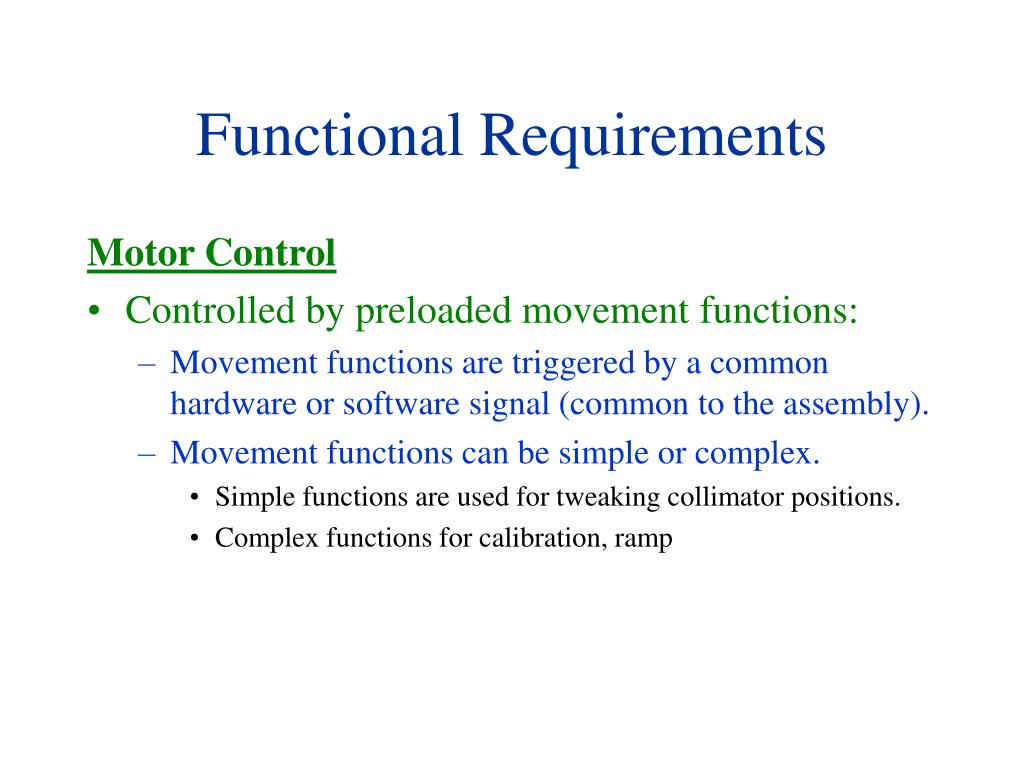 Functional Requirements

Motor Control

• Controlled by preloaded movement functions:

– Movement functions are triggered by a common hardware or software signal (common to the assembly).

– Movement functions can be simple or complex.

• Simple functions are used for tweaking collimator positions.

• Complex functions for calibration, ramp